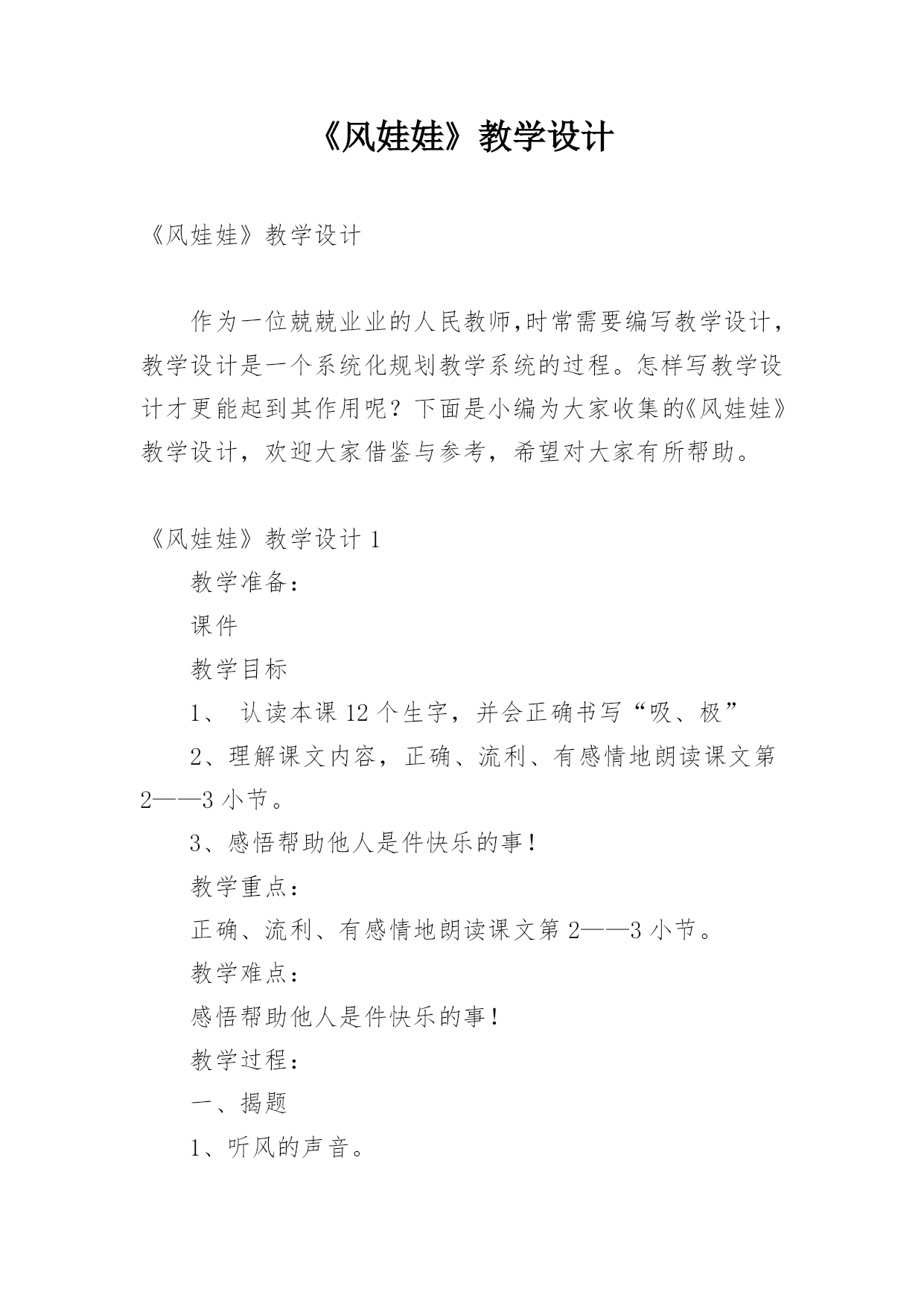 《风娃娃》教学设计

《风娃娃》教学设计

作为一位兢兢业业的人民教师,时常需要编写教学设计，教学设计是一个系统化规划教学系统的过程。怎样写教学设计才更能起到其作用呢？下面是小编为大家收集的《风娃娃》教学设计，欢迎大家借鉴与参考，希望对大家有所帮助。

《风娃娃》教学设计 1

教学准备：

课件

教学目标

1、 认读本课 12 个生字，并会正确书写“吸、极”

2、理解课文内容，正确、流利、有感情地朗读课文第 2——3 小节。

3、感悟帮助他人是件快乐的事！

教学重点：

正确、流利、有感情地朗读课文第 2——3 小节。

教学难点：

感悟帮助他人是件快乐的事！

教学过程：

一、揭题

1、听风的声音。